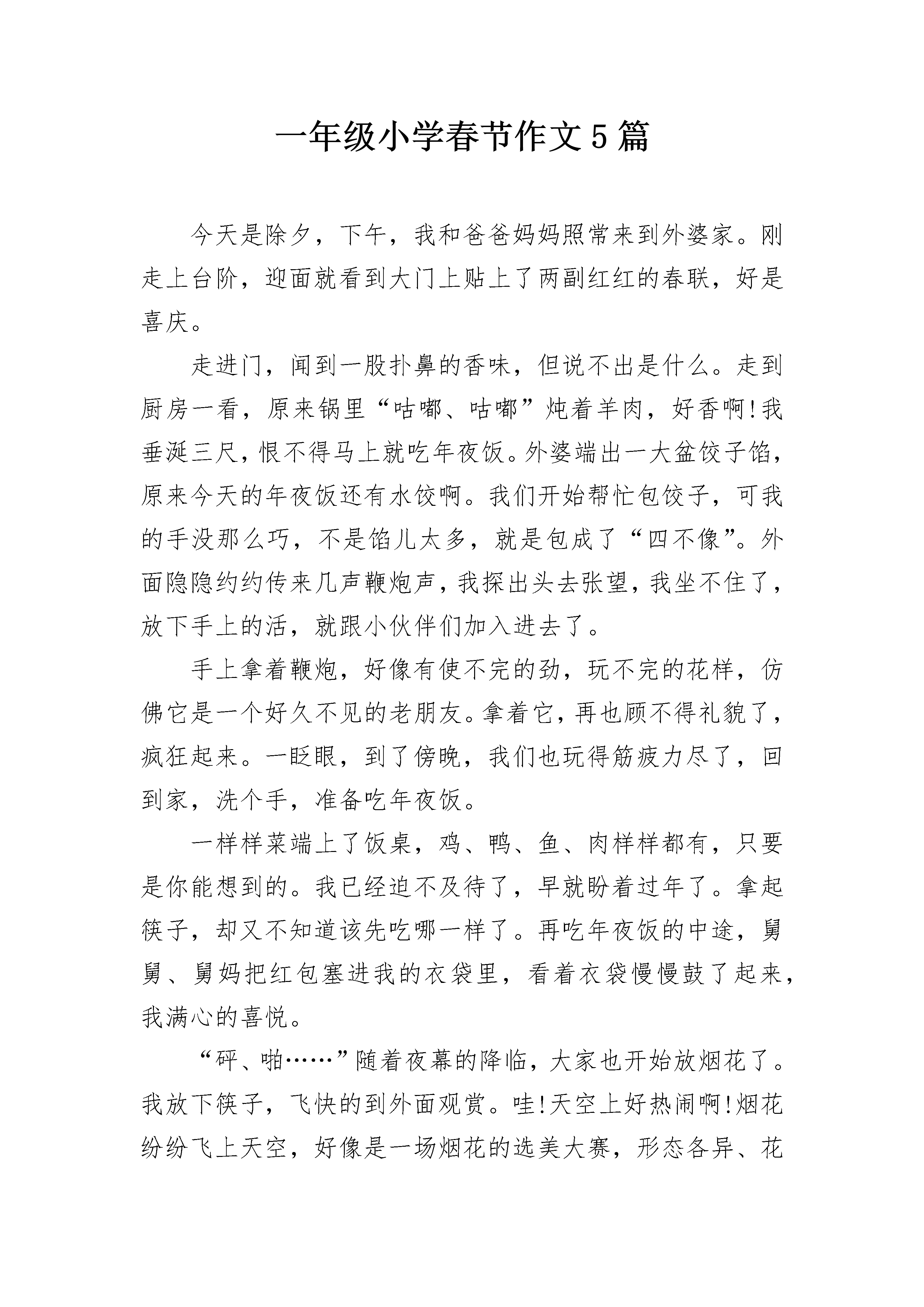 一年级小学春节作文5篇

今天是除夕，下午，我和爸爸妈妈照常来到外婆家。刚走上台阶，迎面就看到大门上贴上了两副红红的春联，好是喜庆。

走进门，闻到一股扑鼻的香味，但说不出是什么。走到厨房一看，原来锅里“咕嘟、咕嘟”炖着羊肉，好香啊!我垂涎三尺，恨不得马上就吃年夜饭。外婆端出一大盆饺子馅，原来今天的年夜饭还有水饺啊。我们开始帮忙包饺子，可我的手没那么巧，不是馅儿太多，就是包成了“四不像”。外面隐隐约约传来几声鞭炮声，我探出头去张望，我坐不住了，放下手上的活，就跟小伙伴们加入进去了。

手上拿着鞭炮，好像有使不完的劲，玩不完的花样，仿佛它是一个好久不见的老朋友。拿着它，再也顾不得礼貌了，疯狂起来。一眨眼，到了傍晚，我们也玩得筋疲力尽了，回到家，洗个手，准备吃年夜饭。

一样样菜端上了饭桌，鸡、鸭、鱼、肉样样都有，只要是你能想到的。我已经迫不及待了，早就盼着过年了。拿起筷子，却又不知道该先吃哪一样了。再吃年夜饭的中途，舅舅、舅妈把红包塞进我的衣袋里，看着衣袋慢慢鼓了起来，我满心的喜悦。

“砰、啪……”随着夜幕的降临，大家也开始放烟花了。我放下筷子，飞快的到外面观赏。哇!天空上好热闹啊!烟花纷纷飞上天空，好像是一场烟花的选美大赛，形态各异、花